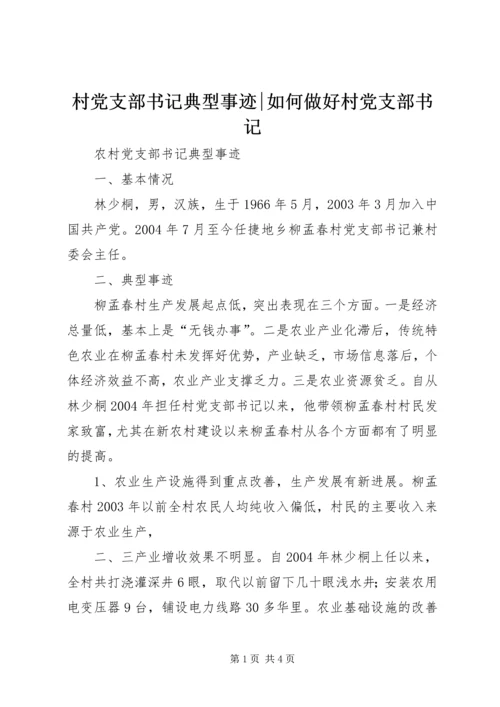 村党支部书记典型事迹|如何做好村党支部书记

农村党支部书记典型事迹

一、基本情况

林少桐，男，汉族，生于1966年5月，2003年3月加入中国共产党。2004年7月至今任捷地乡柳孟春村党支部书记兼村委会主任。

二、典型事迹

柳孟春村生产发展起点低，突出表现在三个方面。一是经济总量低，基本上是“无钱办事”。二是农业产业化滞后，传统特色农业在柳孟春村未发挥好优势，产业缺乏，市场信息落后，个体经济效益不高，农业产业支撑乏力。三是农业资源贫乏。自从林少桐2004年担任村党支部书记以来，他带领柳孟春村村民发家致富，尤其在新农村建设以来柳孟春村从各个方面都有了明显的提高。

1、农业生产设施得到重点改善，生产发展有新进展。柳孟春村2003年以前全村农民人均纯收入偏低，村民的主要收入来源于农业生产，

二、三产业增收效果不明显。自2004年林少桐上任以来，全村共打浇灌深井6眼，取代以前留下几十眼浅水井；安装农用电变压器9台，铺设电力线路30多华里。农业基础设施的改善

第1页 共4页